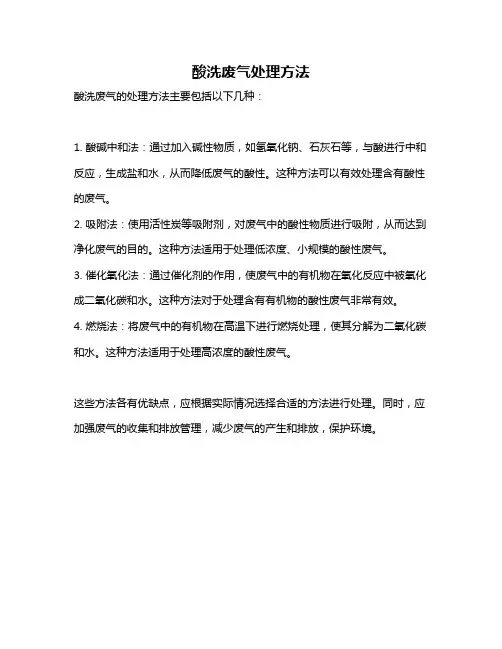 酸洗废气处理方法

酸洗废气的处理方法主要包括以下几种：

1. 酸碱中和法：通过加入碱性物质，如氢氧化钠、石灰石等，与酸进行中和反应，生成盐和水，从而降低废气的酸性。这种方法可以有效处理含有酸性的废气。

2. 吸附法：使用活性炭等吸附剂，对废气中的酸性物质进行吸附，从而达到净化废气的目的。这种方法适用于处理低浓度、小规模的酸性废气。

3. 催化氧化法：通过催化剂的作用，使废气中的有机物在氧化反应中被氧化成二氧化碳和水。这种方法对于处理含有有机物的酸性废气非常有效。

4. 燃烧法：将废气中的有机物在高温下进行燃烧处理，使其分解为二氧化碳和水。这种方法适用于处理高浓度的酸性废气。

这些方法各有优缺点，应根据实际情况选择合适的方法进行处理。同时，应加强废气的收集和排放管理，减少废气的产生和排放，保护环境。